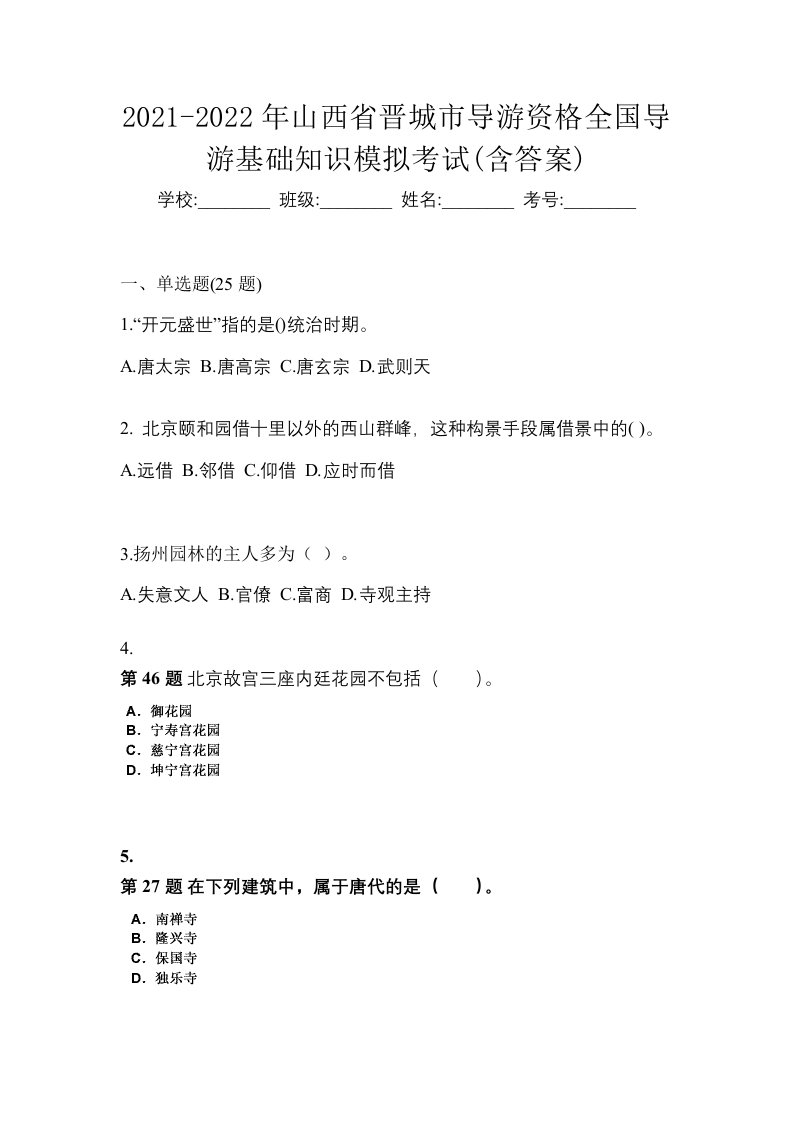 2021-2022年山西省晋城市导游资格全国导游基础知识模拟考试(含答案)

学校:________ 班级:________ 姓名:________ 考号:________

一、单选题(25 题)

1.“开元盛世”指的是()统治时期。

A.唐太宗 B.唐高宗 C.唐玄宗 D.武则天

2. 北京颐和园借十里以外的西山群峰，这种构景手段属借景中的( )。

A.远借 B.邻借 C.仰借 D.应时而借

3.扬州园林的主人多为（ ）。

A.失意文人 B.官僚 C.富商 D.寺观主持

4.

第 46 题 北京故宫三座内廷花园不包括（　　）。

A．御花园
B．宁寿宫花园
C．慈宁宫花园
D．坤宁宫花园

5.

第 27 题 在下列建筑中，属于唐代的是（　　）。

A．南禅寺
B．隆兴寺
C．保国寺
D．独乐寺